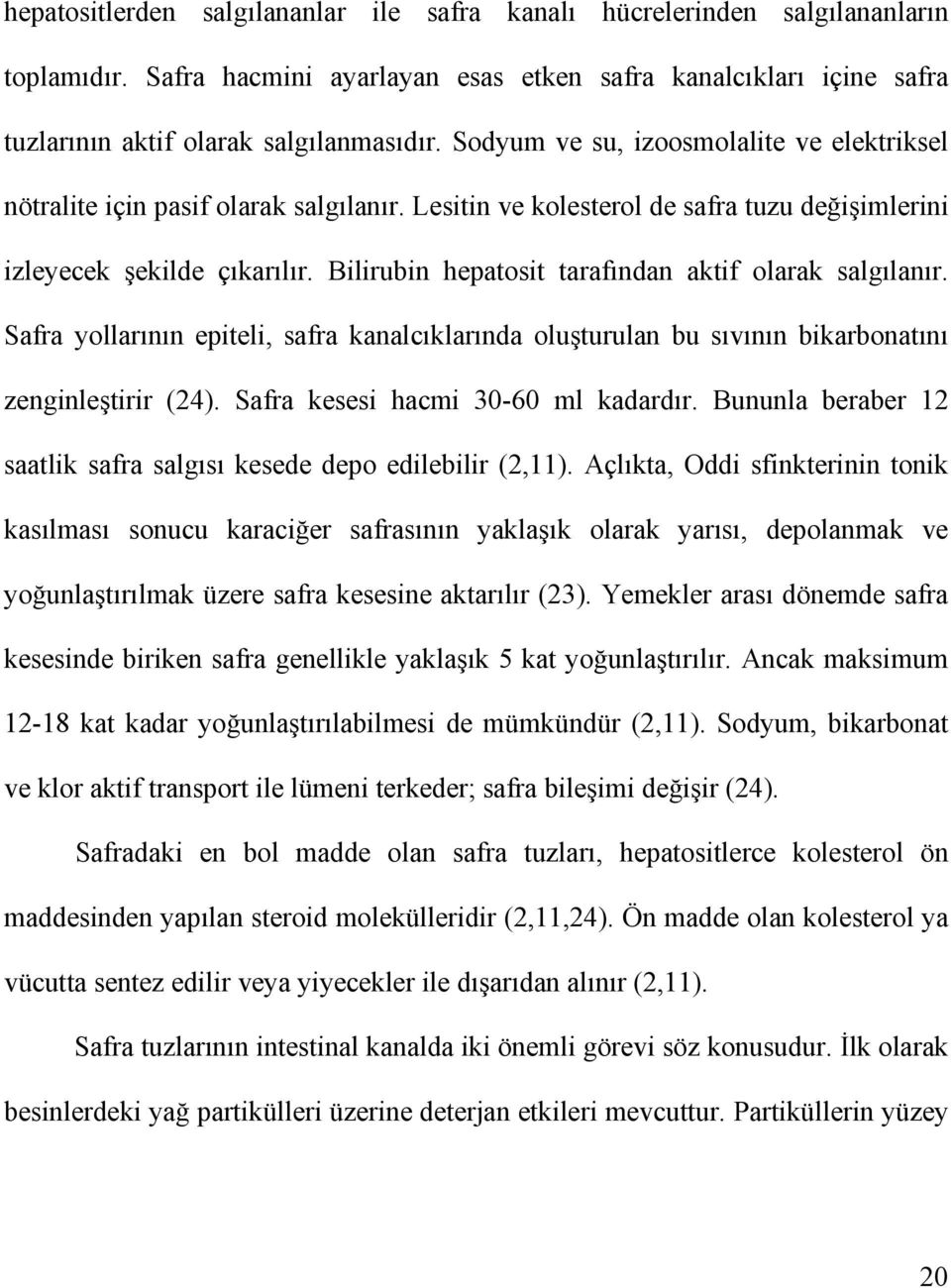 hepatositlerden salgılananlar ile safra kanalı hücrelerinden salgılananların toplamıdır. Safra hacmini ayarlayan esas etken safra kanalcıkları içine safra tuzlarının aktif olarak salgılanmasıdır. Sodyum ve su, izoosmolalite ve elektriksel nötralite için pasif olarak salgılanır. Lesitin ve kolesterol de safra tuzu değişimlerini izleyecek şekilde çıkarılır. Bilirubin hepatosit tarafından aktif olarak salgılanır. Safra yollarının epiteli, safra kanalcıklarında oluşturulan bu sıvının bikarbonatını zenginleştirir (24). Safra kesesi hacmi 30-60 ml kadardır. Bununla beraber 12 saatlik safra salgısı kesede depo edilebilir (2,11). Açlıkta, Oddi sfinkterinin tonik kasılması sonucu karaciğer safrasının yaklaşık olarak yarısı, depolanmak ve yoğunlaştırılmak üzere safra kesesine aktarılır (23). Yemekler arası dönemde safra kesesinde biriken safra genellikle yaklaşık 5 kat yoğunlaştırılır. Ancak maksimum 12-18 kat kadar yoğunlaştırılabilmesi de mümkündür (2,11). Sodyum, bikarbonat ve klor aktif transport ile lümeni terkeder; safra bileşimi değişir (24).

Safradaki en bol madde olan safra tuzları, hepatositlerce kolesterol ön maddesinden yapılan steroid molekülleridir (2,11,24). Ön madde olan kolesterol ya vücutta sentez edilir veya yiyecekler ile dışarıdan alınır (2,11).

Safra tuzlarının intestinal kanalda iki önemli görevi söz konusudur. İlk olarak besinlerdeki yağ partikülleri üzerine deterjan etkileri mevcuttur. Partiküllerin yüzey

20